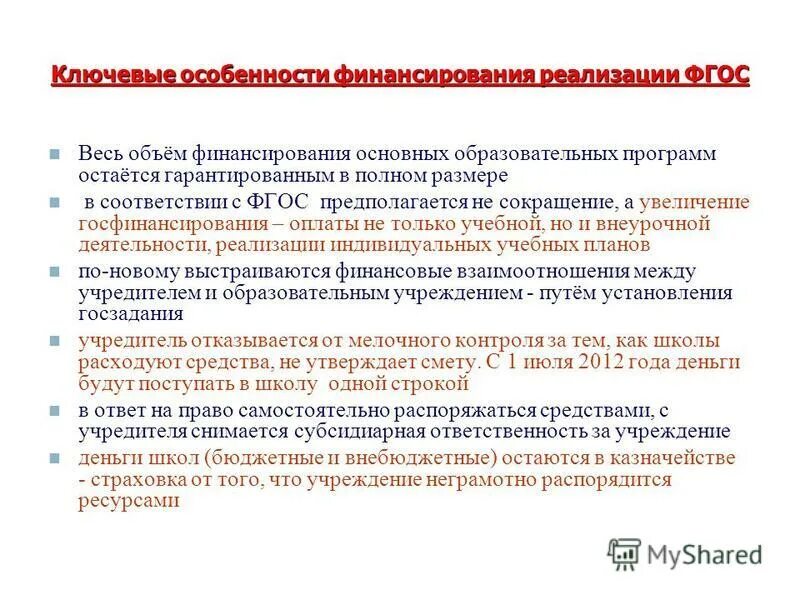 Ключевые особенности финансирования реализации ФГОС

Весь объём финансирования основных образовательных программ остаётся гарантированным в полном размере

в соответствии с ФГОС предполагается не сокращение, а увеличение госфинансирования – оплаты не только учебной, но и внеурочной деятельности, реализации индивидуальных учебных планов

по-новому выстраиваются финансовые взаимоотношения между учредителем и образовательным учреждением - путём установления госзадания

учредитель отказывается от мелочного контроля за тем, как школы расходуют средства, не утверждает смету. С 1 июля 2012 года деньги будут поступать в школу одной строкой

в ответ на право самостоятельно распоряжаться средствами, с учредителя снимается субсидиарная ответственность за учреждение

деньги школ (бюджетные и внебюджетные) остаются в казначействе - страховка от того, что учреждение неграмотно распорядится ресурсами

MyShared